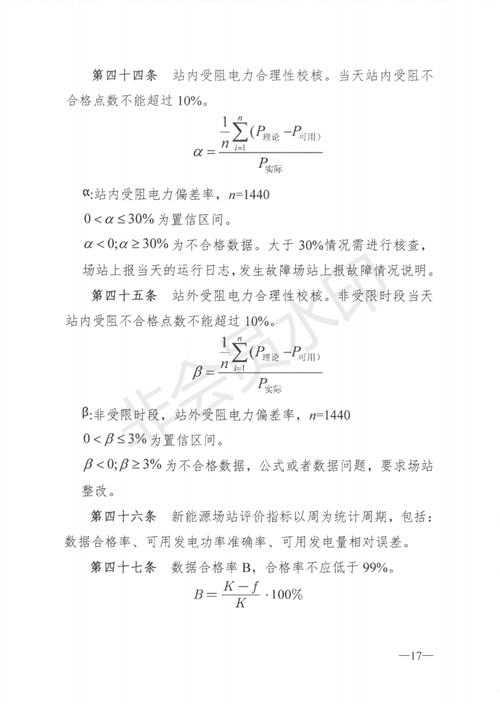 第四十四条　站内受阻电力合理性校核。当天站内受阻不合格点数不能超过 10%。

$\alpha = \frac{\frac{1}{n}\sum_{i=1}^{n}(P_{理论} - P_{可用})}{P_{实际}}$

α:站内受阻电力偏差率，$n$=1440

$0 < \alpha \leq 30\%$ 为置信区间。

$\alpha < 0; \alpha \geq 30\%$ 为不合格数据。大于 30%情况需进行核查，场站上报当天的运行日志，发生故障场站上报故障情况说明。

第四十五条　站外受阻电力合理性校核。非受限时段当天站内受阻不合格点数不能超过 10%。

$\beta = \frac{\frac{1}{n}\sum_{i=1}^{n}(P_{理论} - P_{可用})}{P_{实际}}$

β:非受限时段，站外受阻电力偏差率，$n$=1440

$0 < \beta \leq 3\%$ 为置信区间。

$\beta < 0; \beta \geq 3\%$ 为不合格数据，公式或者数据问题，要求场站整改。

第四十六条　新能源场站评价指标以周为统计周期，包括：数据合格率、可用发电功率准确率、可用发电量相对误差。

第四十七条　数据合格率 B，合格率不应低于 99%。

$B = \frac{K - f}{K} \cdot 100\%$

非会员水印

—17—